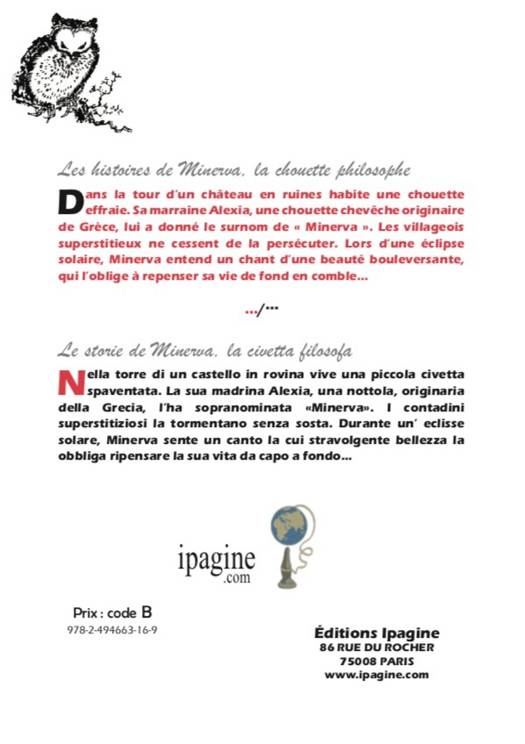 Les histoires de Minerva, la chouette philosophe

Dans la tour d'un château en ruines habite une chouette effraie. Sa marraine Alexia, une chouette chevêche originaire de Grèce, lui a donné le surnom de « Minerva ». Les villageois superstitieux ne cessent de la persécuter. Lors d'une éclipse solaire, Minerva entend un chant d'une beauté bouleversante, qui l'oblige à repenser sa vie de fond en comble…

…/…

Le storie de Minerva, la civetta filosofa

Nella torre di un castello in rovina vive una piccola civetta spaventata. La sua madrina Alexia, una nottola, originaria della Grecia, l'ha sopranominata «Minerva». I contadini superstitiosi la tormentano senza sosta. Durante un' eclisse solare, Minerva sente un canto la cui stravolgente bellezza la obbliga ripensare la sua vita da capo a fondo…

ipagine
.com

Prix : code B
978-2-494663-16-9

Éditions Ipagine
86 RUE DU ROCHER
75008 PARIS
www.ipagine.com